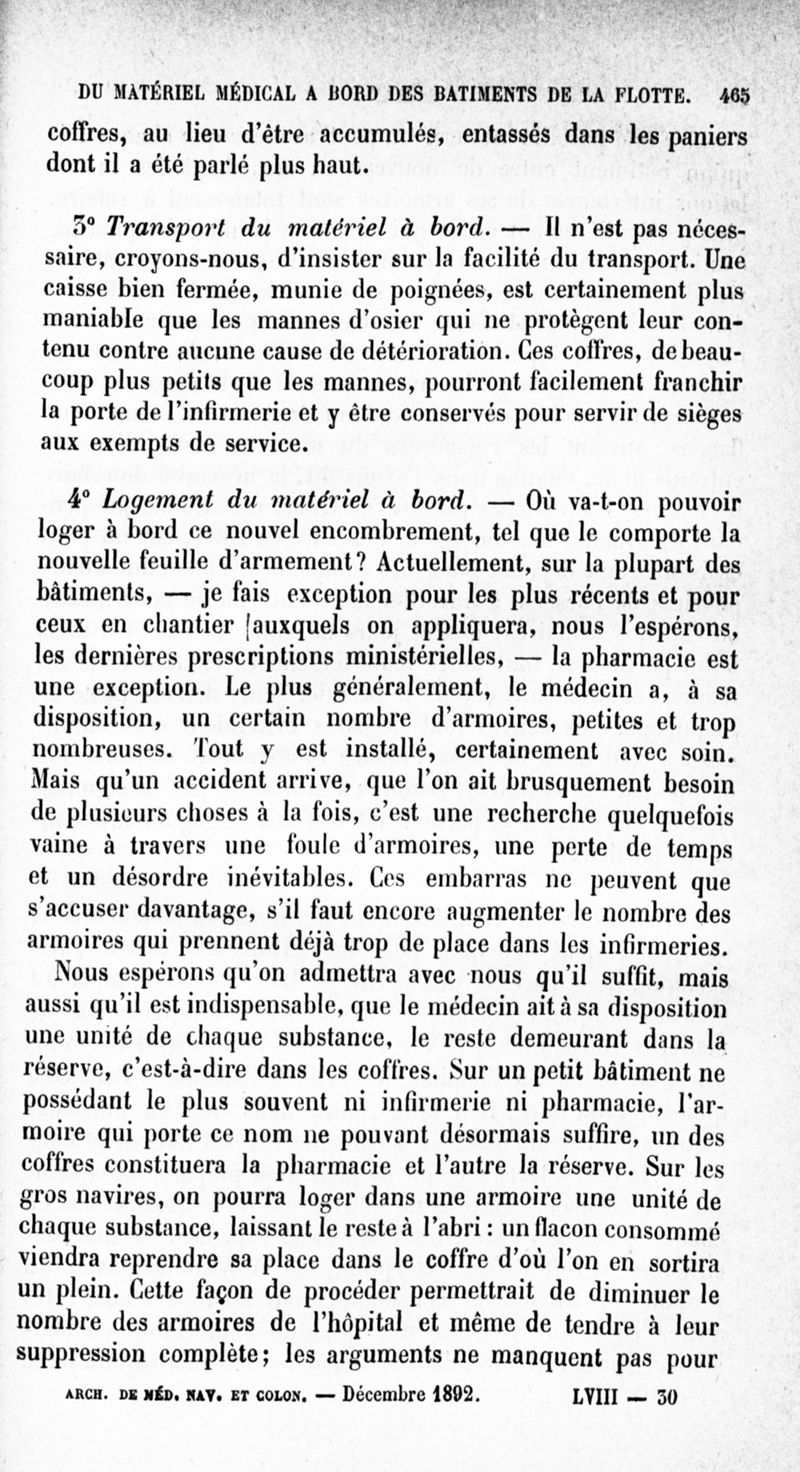 DU MATÉRIEL MÉDICAL A BORD DES BATIMENTS DE LA FLOTTE. 465

coffres, au lieu d'être accumulés, entassés dans les paniers dont il a été parlé plus haut.

3° Transport du matériel à bord. — Il n'est pas nécessaire, croyons-nous, d'insister sur la facilité du transport. Une caisse bien fermée, munie de poignées, est certainement plus maniable que les mannes d'osier qui ne protègent leur contenu contre aucune cause de détérioration. Ces coffres, de beaucoup plus petits que les mannes, pourront facilement franchir la porte de l'infirmerie et y être conservés pour servir de sièges aux exempts de service.

4° Logement du matériel à bord. — Où va-t-on pouvoir loger à bord ce nouvel encombrement, tel que le comporte la nouvelle feuille d'armement? Actuellement, sur la plupart des bâtiments, — je fais exception pour les plus récents et pour ceux en chantier [auxquels on appliquera, nous l'espérons, les dernières prescriptions ministérielles, — la pharmacie est une exception. Le plus généralement, le médecin a, à sa disposition, un certain nombre d'armoires, petites et trop nombreuses. Tout y est installé, certainement avec soin. Mais qu'un accident arrive, que l'on ait brusquement besoin de plusieurs choses à la fois, c'est une recherche quelquefois vaine à travers une foule d'armoires, une perte de temps et un désordre inévitables. Ces embarras ne peuvent que s'accuser davantage, s'il faut encore augmenter le nombre des armoires qui prennent déjà trop de place dans les infirmeries.

Nous espérons qu'on admettra avec nous qu'il suffit, mais aussi qu'il est indispensable, que le médecin ait à sa disposition une unité de chaque substance, le reste demeurant dans la réserve, c'est-à-dire dans les coffres. Sur un petit bâtiment ne possédant le plus souvent ni infirmerie ni pharmacie, l'armoire qui porte ce nom ne pouvant désormais suffire, un des coffres constituera la pharmacie et l'autre la réserve. Sur les gros navires, on pourra loger dans une armoire une unité de chaque substance, laissant le reste à l'abri : un flacon consommé viendra reprendre sa place dans le coffre d'où l'on en sortira un plein. Cette façon de procéder permettrait de diminuer le nombre des armoires de l'hôpital et même de tendre à leur suppression complète; les arguments ne manquent pas pour

ARCH. DE MÉD. NAV. ET COLON. — Décembre 1892. LVIII — 30